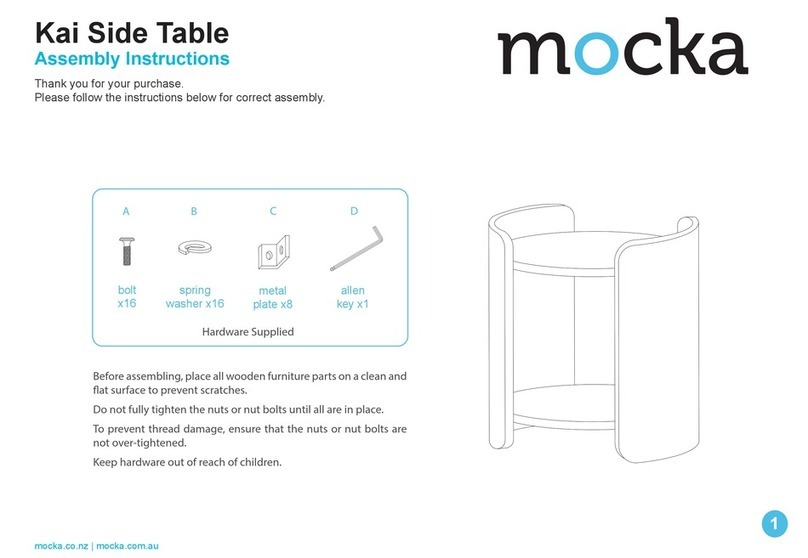 Kai Side Table
Assembly Instructions

Thank you for your purchase.
Please follow the instructions below for correct assembly.

mocka

A
bolt x16

B
spring washer x16

C
metal plate x8

D
allen key x1

Hardware Supplied

Before assembling, place all wooden furniture parts on a clean and flat surface to prevent scratches.

Do not fully tighten the nuts or nut bolts until all are in place.

To prevent thread damage, ensure that the nuts or nut bolts are not over-tightened.

Keep hardware out of reach of children.

mocka.co.nz | mocka.com.au

1